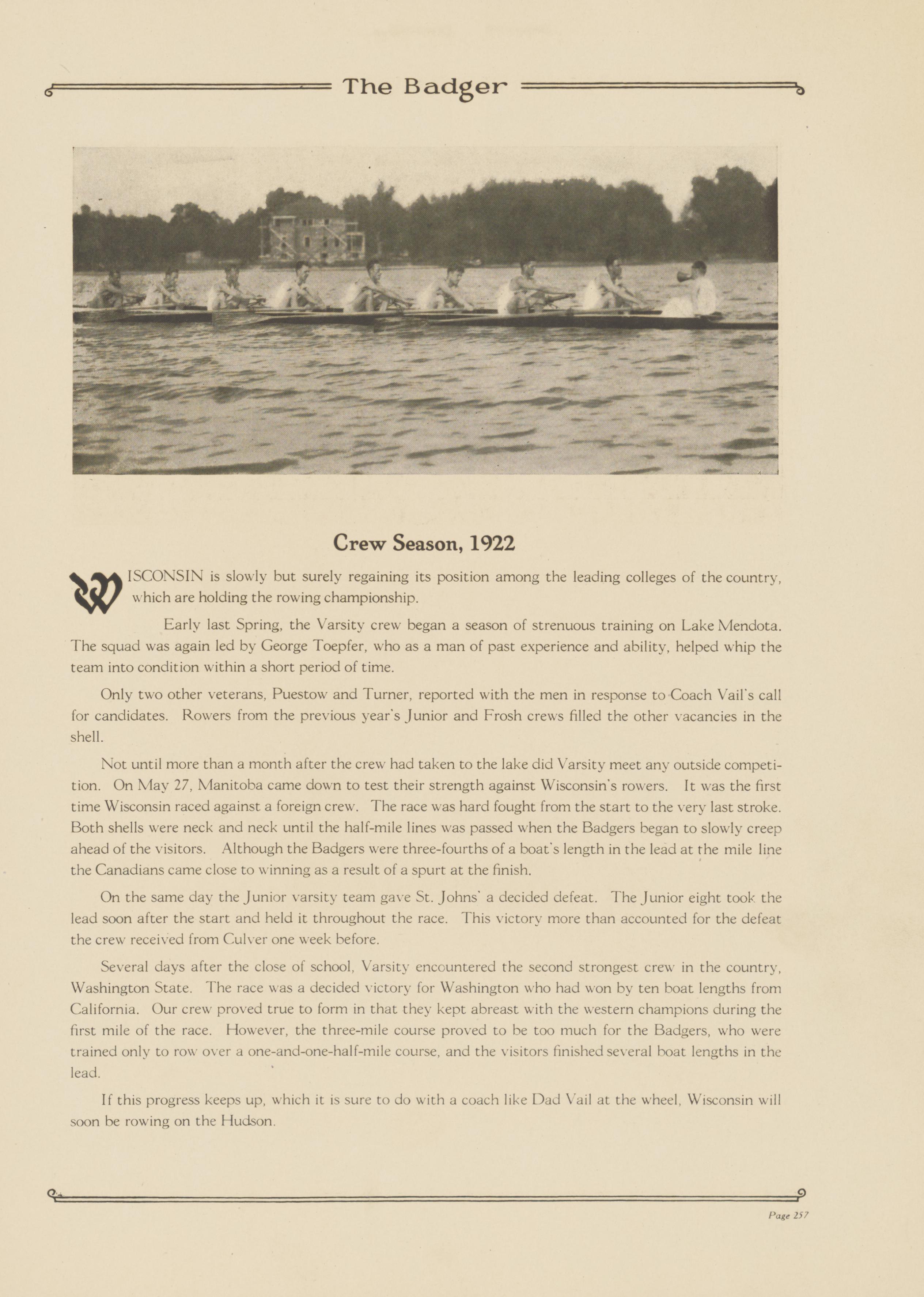 The Badger

Crew Season, 1922

WISCONSIN is slowly but surely regaining its position among the leading colleges of the country, which are holding the rowing championship.

Early last Spring, the Varsity crew began a season of strenuous training on Lake Mendota. The squad was again led by George Toepfer, who as a man of past experience and ability, helped whip the team into condition within a short period of time.

Only two other veterans, Puestow and Turner, reported with the men in response to Coach Vail's call for candidates. Rowers from the previous year's Junior and Frosh crews filled the other vacancies in the shell.

Not until more than a month after the crew had taken to the lake did Varsity meet any outside competition. On May 27, Manitoba came down to test their strength against Wisconsin's rowers. It was the first time Wisconsin raced against a foreign crew. The race was hard fought from the start to the very last stroke. Both shells were neck and neck until the half-mile lines was passed when the Badgers began to slowly creep ahead of the visitors. Although the Badgers were three-fourths of a boat's length in the lead at the mile line the Canadians came close to winning as a result of a spurt at the finish.

On the same day the Junior varsity team gave St. Johns' a decided defeat. The Junior eight took the lead soon after the start and held it throughout the race. This victory more than accounted for the defeat the crew received from Culver one week before.

Several days after the close of school, Varsity encountered the second strongest crew in the country, Washington State. The race was a decided victory for Washington who had won by ten boat lengths from California. Our crew proved true to form in that they kept abreast with the western champions during the first mile of the race. However, the three-mile course proved to be too much for the Badgers, who were trained only to row over a one-and-one-half-mile course, and the visitors finished several boat lengths in the lead.

If this progress keeps up, which it is sure to do with a coach like Dad Vail at the wheel, Wisconsin will soon be rowing on the Hudson.

Page 257